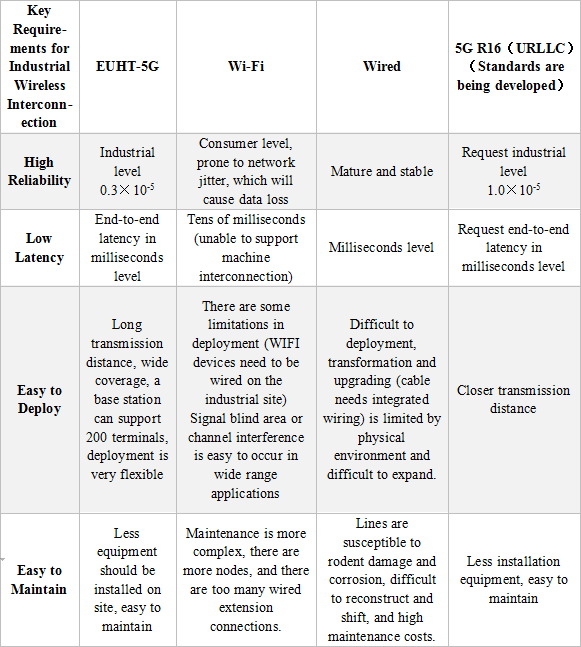 | Key Requirements for Industrial Wireless Interconnection | EUHT-5G | Wi-Fi | Wired | 5G R16（URLLC）（Standards are being developed） |
|---|---|---|---|---|
| High Reliability | Industrial level $0.3\times10^{-5}$ | Consumer level, prone to network jitter, which will cause data loss | Mature and stable | Request industrial level $1.0\times10^{-5}$ |
| Low Latency | End-to-end latency in milliseconds level | Tens of milliseconds (unable to support machine interconnection) | Milliseconds level | Request end-to-end latency in milliseconds level |
| Easy to Deploy | Long transmission distance, wide coverage, a base station can support 200 terminals, deployment is very flexible | There are some limitations in deployment (WIFI devices need to be wired on the industrial site) Signal blind area or channel interference is easy to occur in wide range applications | Difficult to deployment, transformation and upgrading (cable needs integrated wiring) is limited by physical environment and difficult to expand. | Closer transmission distance |
| Easy to Maintain | Less equipment should be installed on site, easy to maintain | Maintenance is more complex, there are more nodes, and there are too many wired extension connections. | Lines are susceptible to rodent damage and corrosion, difficult to reconstruct and shift, and high maintenance costs. | Less installation equipment, easy to maintain |